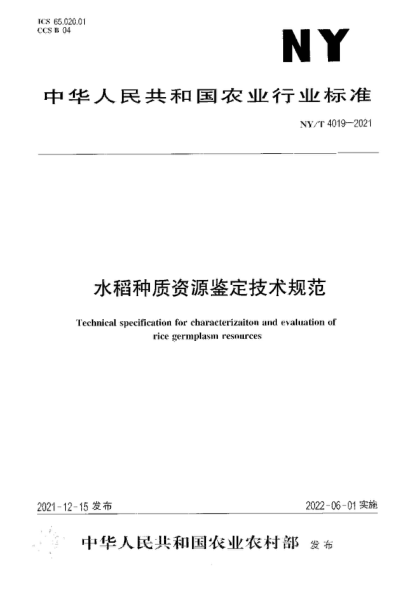 ICS 65.020.01
CCS B 04

NY

中华人民共和国农业行业标准

NY/T 4019—2021

水稻种质资源鉴定技术规范

Technical specification for characterizaiton and evaluation of rice germplasm resources

2021-12-15 发布

2022-06-01 实施

中华人民共和国农业农村部 发布